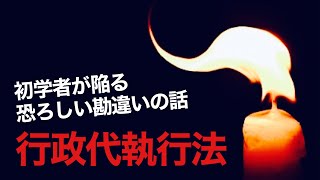 初学者が陥る
恐ろしい勘違いの話

行政代執行法